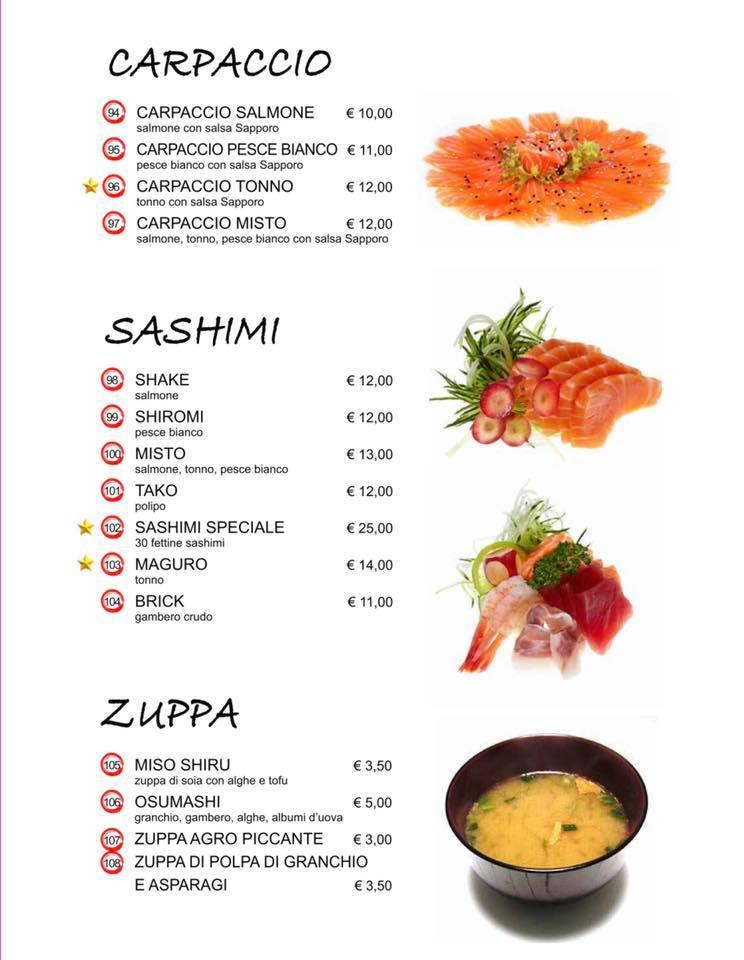 CARPACCIO

94 CARPACCIO SALMONE € 10,00
salmone con salsa Sapporo

95 CARPACCIO PESCE BIANCO € 11,00
pesce bianco con salsa Sapporo

96 CARPACCIO TONNO € 12,00
tonno con salsa Sapporo

97 CARPACCIO MISTO € 12,00
salmone, tonno, pesce bianco con salsa Sapporo

SASHIMI

98 SHAKE € 12,00
salmone

99 SHIROMI € 12,00
pesce bianco

100 MISTO € 13,00
salmone, tonno, pesce bianco

101 TAKO € 12,00
polipo

102 SASHIMI SPECIALE € 25,00
30 fettine sashimi

103 MAGURO € 14,00
tonno

104 BRICK € 11,00
gambero crudo

ZUPPA

105 MISO SHIRU € 3,50
zuppa di soia con alghe e tofu

106 OSUMASHI € 5,00
granchio, gambero, alghe, albumi d'uova

107 ZUPPA AGRO PICCANTE € 3,00

108 ZUPPA DI POLPA DI GRANCHIO E ASPARAGI € 3,50